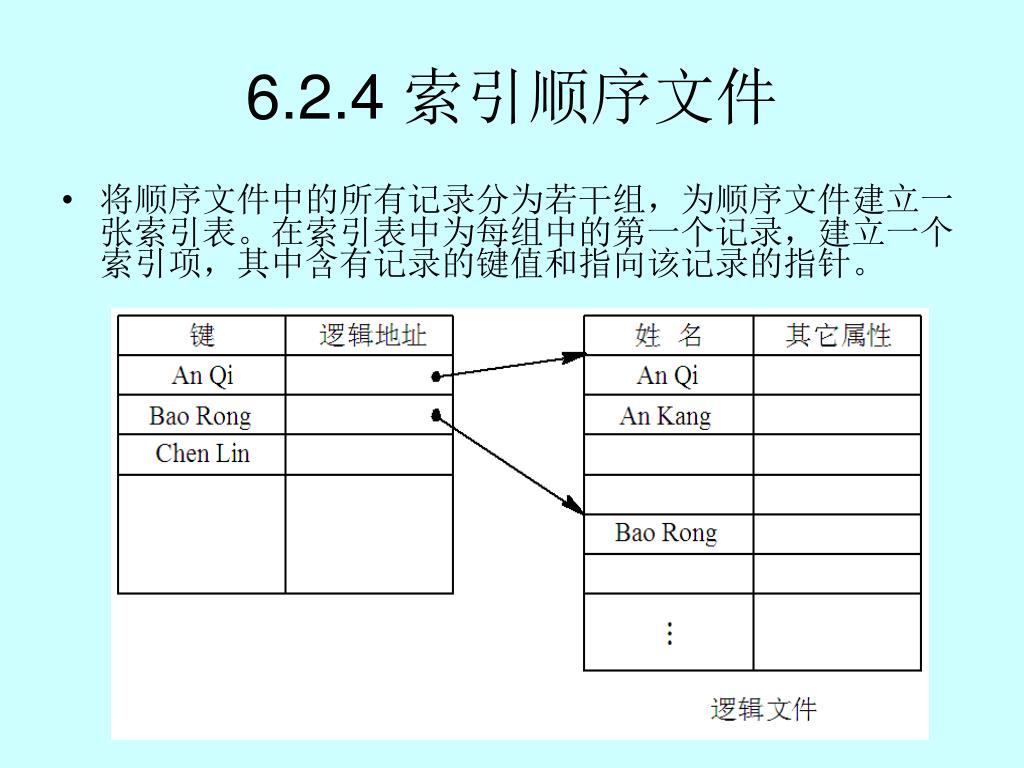 6.2.4 索引顺序文件

• 将顺序文件中的所有记录分为若干组，为顺序文件建立一张索引表。在索引表中为每组中的第一个记录，建立一个索引项，其中含有记录的键值和指向该记录的指针。

| 键 | 逻辑地址 |
|---|---|
| An Qi | |
| Bao Rong | |
| Chen Lin | |
| | |

| 姓 名 | 其它属性 |
|---|---|
| An Qi | |
| An Kang | |
| | |
| | |
| Bao Rong | |
| | |
| ⋮ | |

逻辑文件